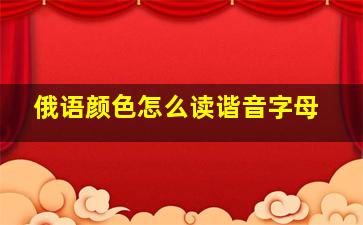 俄语颜色怎么读谐音字母